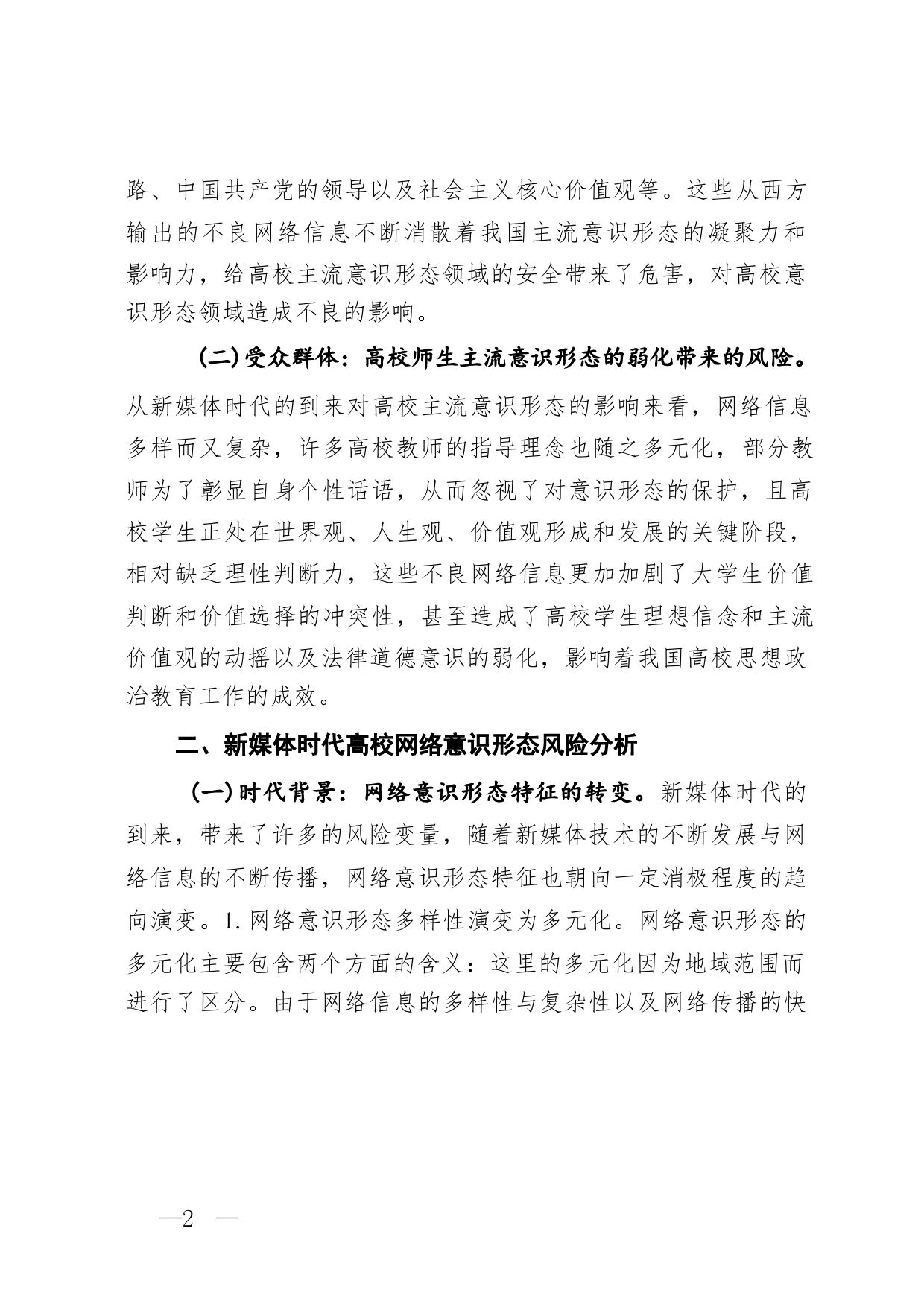 路、中国共产党的领导以及社会主义核心价值观等。这些从西方输出的不良网络信息不断消散着我国主流意识形态的凝聚力和影响力，给高校主流意识形态领域的安全带来了危害，对高校意识形态领域造成不良的影响。

(二)受众群体：高校师生主流意识形态的弱化带来的风险。从新媒体时代的到来对高校主流意识形态的影响来看，网络信息多样而又复杂，许多高校教师的指导理念也随之多元化，部分教师为了彰显自身个性话语，从而忽视了对意识形态的保护，且高校学生正处在世界观、人生观、价值观形成和发展的关键阶段，相对缺乏理性判断力，这些不良网络信息更加加剧了大学生价值判断和价值选择的冲突性，甚至造成了高校学生理想信念和主流价值观的动摇以及法律道德意识的弱化，影响着我国高校思想政治教育工作的成效。

二、新媒体时代高校网络意识形态风险分析

(一)时代背景：网络意识形态特征的转变。新媒体时代的到来，带来了许多的风险变量，随着新媒体技术的不断发展与网络信息的不断传播，网络意识形态特征也朝向一定消极程度的趋向演变。1.网络意识形态多样性演变为多元化。网络意识形态的多元化主要包含两个方面的含义：这里的多元化因为地域范围而进行了区分。由于网络信息的多样性与复杂性以及网络传播的快

—2 —